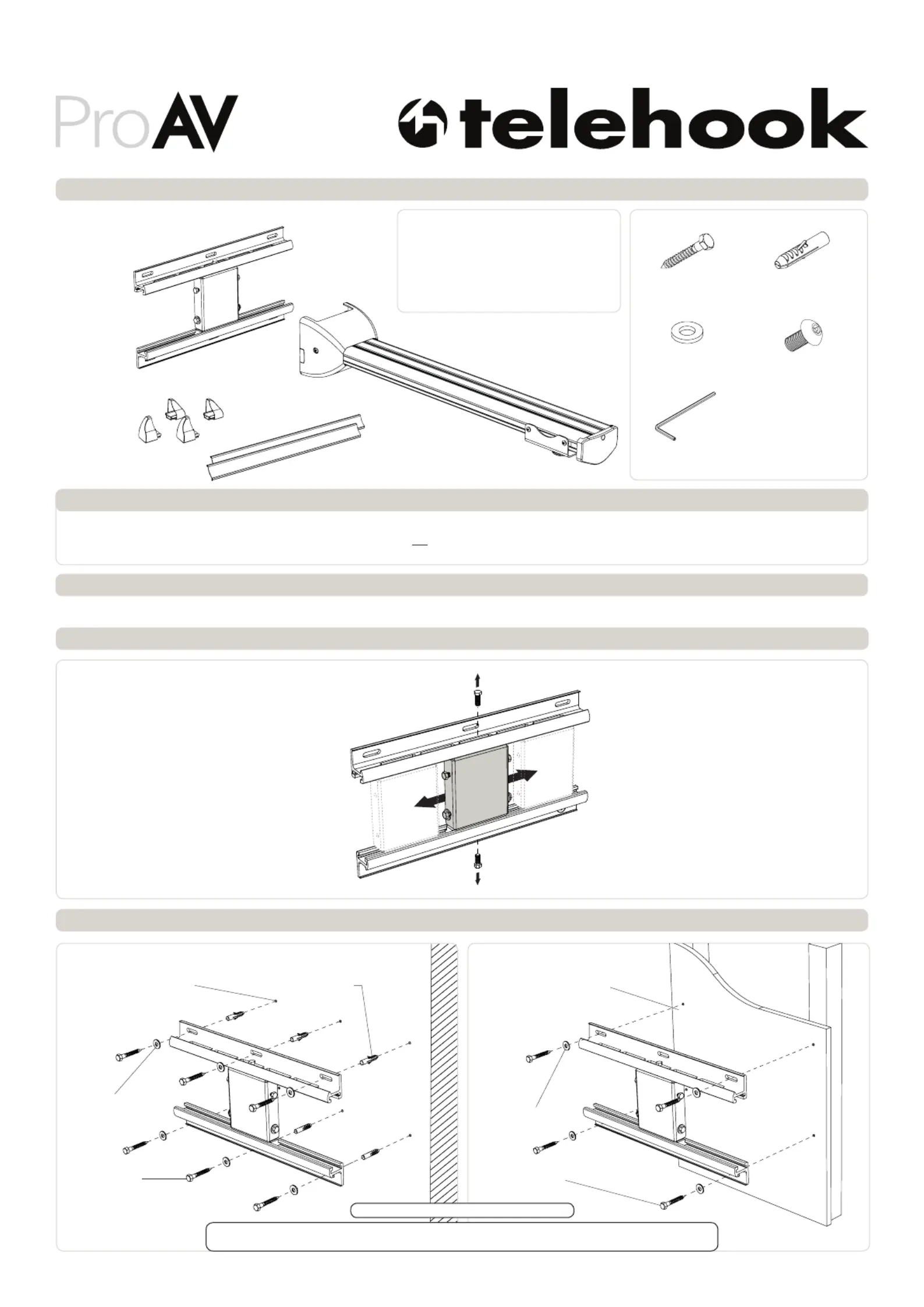 ProAV

telehook